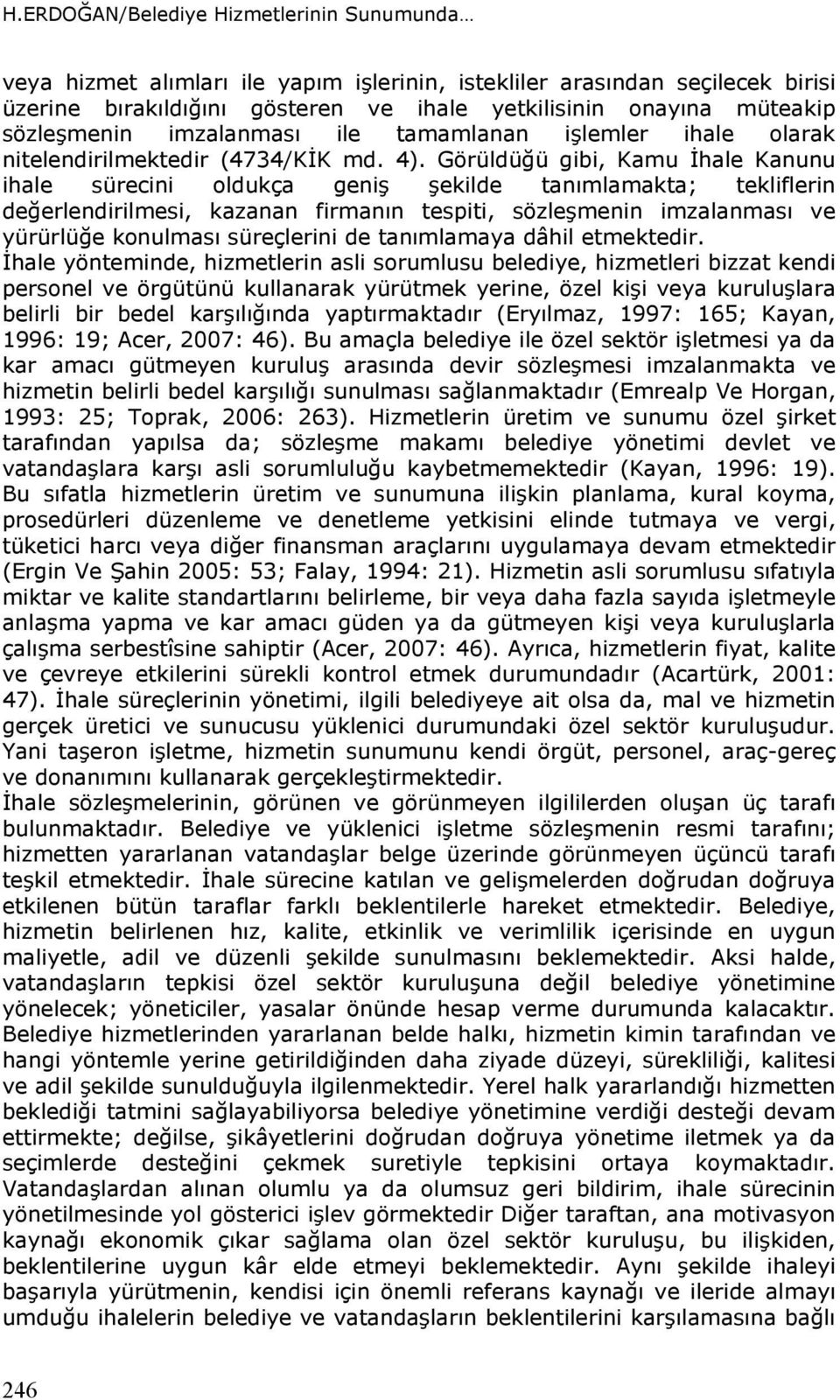 H.ERDOĞAN/Belediye Hizmetlerinin Sunumunda…

veya hizmet alımları ile yapım işlerinin, istekliler arasından seçilecek birisi üzerine bırakıldığını gösteren ve ihale yetkilisinin onayına müteakip sözleşmenin imzalanması ile tamamlanan işlemler ihale olarak nitelendirilmektedir (4734/KİK md. 4). Görüldüğü gibi, Kamu İhale Kanunu ihale sürecini oldukça geniş şekilde tanımlamakta; tekliflerin değerlendirilmesi, kazanan firmanın tespiti, sözleşmenin imzalanması ve yürürlüğe konulması süreçlerini de tanımlamaya dâhil etmektedir.
İhale yönteminde, hizmetlerin asli sorumlusu belediye, hizmetleri bizzat kendi personel ve örgütünü kullanarak yürütmek yerine, özel kişi veya kuruluşlara belirli bir bedel karşılığında yaptırmaktadır (Eryılmaz, 1997: 165; Kayan, 1996: 19; Acer, 2007: 46). Bu amaçla belediye ile özel sektör işletmesi ya da kar amacı gütmeyen kuruluş arasında devir sözleşmesi imzalanmakta ve hizmetin belirli bedel karşılığı sunulması sağlanmaktadır (Emrealp Ve Horgan, 1993: 25; Toprak, 2006: 263). Hizmetlerin üretim ve sunumu özel şirket tarafından yapılsa da; sözleşme makamı belediye yönetimi devlet ve vatandaşlara karşı asli sorumluluğu kaybetmemektedir (Kayan, 1996: 19). Bu sıfatla hizmetlerin üretim ve sunumuna ilişkin planlama, kural koyma, prosedürleri düzenleme ve denetleme yetkisini elinde tutmaya ve vergi, tüketici harcı veya diğer finansman araçlarını uygulamaya devam etmektedir (Ergin Ve Şahin 2005: 53; Falay, 1994: 21). Hizmetin asli sorumlusu sıfatıyla miktar ve kalite standartlarını belirleme, bir veya daha fazla sayıda işletmeyle anlaşma yapma ve kar amacı güden ya da gütmeyen kişi veya kuruluşlarla çalışma serbestîsine sahiptir (Acer, 2007: 46). Ayrıca, hizmetlerin fiyat, kalite ve çevreye etkilerini sürekli kontrol etmek durumundadır (Acartürk, 2001: 47). İhale süreçlerinin yönetimi, ilgili belediyeye ait olsa da, mal ve hizmetin gerçek üretici ve sunucusu yüklenici durumundaki özel sektör kuruluşudur. Yani taşeron işletme, hizmetin sunumunu kendi örgüt, personel, araç-gereç ve donanımını kullanarak gerçekleştirmektedir.
İhale sözleşmelerinin, görünen ve görünmeyen ilgililerden oluşan üç tarafı bulunmaktadır. Belediye ve yüklenici işletme sözleşmenin resmi tarafını; hizmetten yararlanan vatandaşlar belge üzerinde görünmeyen üçüncü tarafı teşkil etmektedir. İhale sürecine katılan ve gelişmelerden doğrudan doğruya etkilenen bütün taraflar farklı beklentilerle hareket etmektedir. Belediye, hizmetin belirlenen hız, kalite, etkinlik ve verimlilik içerisinde en uygun maliyetle, adil ve düzenli şekilde sunulmasını beklemektedir. Aksi halde, vatandaşların tepkisi özel sektör kuruluşuna değil belediye yönetimine yönelecek; yöneticiler, yasalar önünde hesap verme durumunda kalacaktır. Belediye hizmetlerinden yararlanan belde halkı, hizmetin kimin tarafından ve hangi yöntemle yerine getirildiğinden daha ziyade düzeyi, sürekliliği, kalitesi ve adil şekilde sunulduğuyla ilgilenmektedir. Yerel halk yararlandığı hizmetten beklediği tatmini sağlayabiliyorsa belediye yönetimine verdiği desteği devam ettirmekte; değilse, şikâyetlerini doğrudan doğruya yönetime iletmek ya da seçimlerde desteğini çekmek suretiyle tepkisini ortaya koymaktadır. Vatandaşlardan alınan olumlu ya da olumsuz geri bildirim, ihale sürecinin yönetilmesinde yol gösterici işlev görmektedir Diğer taraftan, ana motivasyon kaynağı ekonomik çıkar sağlama olan özel sektör kuruluşu, bu ilişkiden, beklentilerine uygun kâr elde etmeyi beklemektedir. Aynı şekilde ihaleyi başarıyla yürütmenin, kendisi için önemli referans kaynağı ve ileride almayı umduğu ihalelerin belediye ve vatandaşların beklentilerini karşılamasına bağlı

246